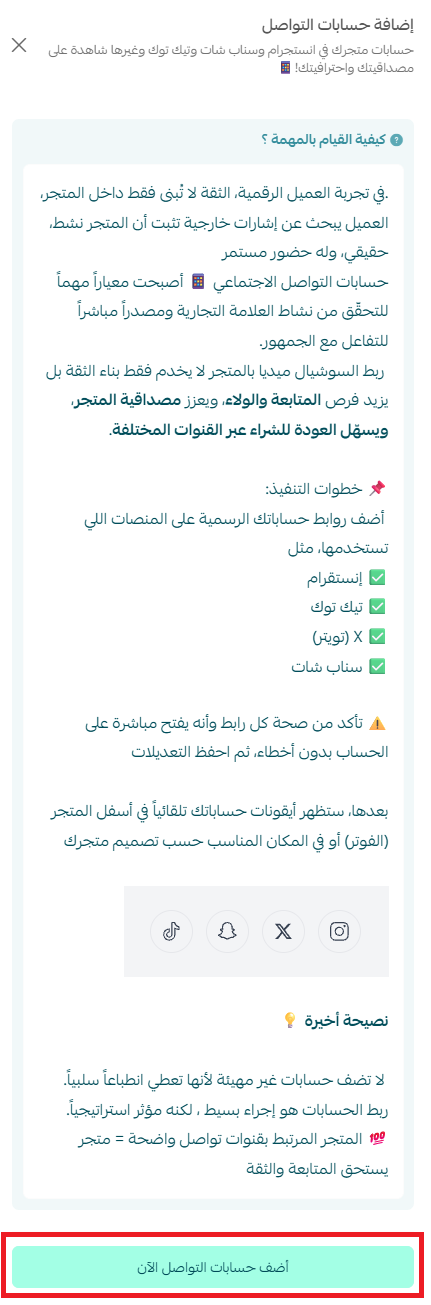 إضافة حسابات التواصل

حسابات متجرك في انستجرام وسناب شات وتيك توك وغيرها شاهدة على مصداقيتك واحترافيتك! 📱

كيفية القيام بالمهمة ؟

.في تجربة العميل الرقمية، الثقة لا تُبنى فقط داخل المتجر، العميل يبحث عن إشارات خارجية تثبت أن المتجر نشط، حقيقي، وله حضور مستمر

حسابات التواصل الاجتماعي 📱 أصبحت معياراً مهماً للتحقق من نشاط العلامة التجارية ومصدراً مباشراً للتفاعل مع الجمهور.

ربط السوشيال ميديا بالمتجر لا يخدم فقط بناء الثقة بل يزيد فرص المتابعة والولاء، ويعزز مصداقية المتجر، ويسهّل العودة للشراء عبر القنوات المختلفة.

📌 خطوات التنفيذ:
أضف روابط حساباتك الرسمية على المنصات اللي تستخدمها، مثل
✅ إنستقرام
✅ تيك توك
✅ X (تويتر)
✅ سناب شات

⚠️ تأكد من صحة كل رابط وأنه يفتح مباشرة على الحساب بدون أخطاء، ثم احفظ التعديلات

بعدها، ستظهر أيقونات حساباتك تلقائياً في أسفل المتجر (الفوتر) أو في المكان المناسب حسب تصميم متجرك

نصيحة أخيرة 💡

لا تضف حسابات غير مهيئة لأنها تعطي انطباعاً سلبياً.
ربط الحسابات هو إجراء بسيط ، لكنه مؤثر استراتيجياً.
💯 المتجر المرتبط بقنوات تواصل واضحة = متجر يستحق المتابعة والثقة

أضف حسابات التواصل الآن